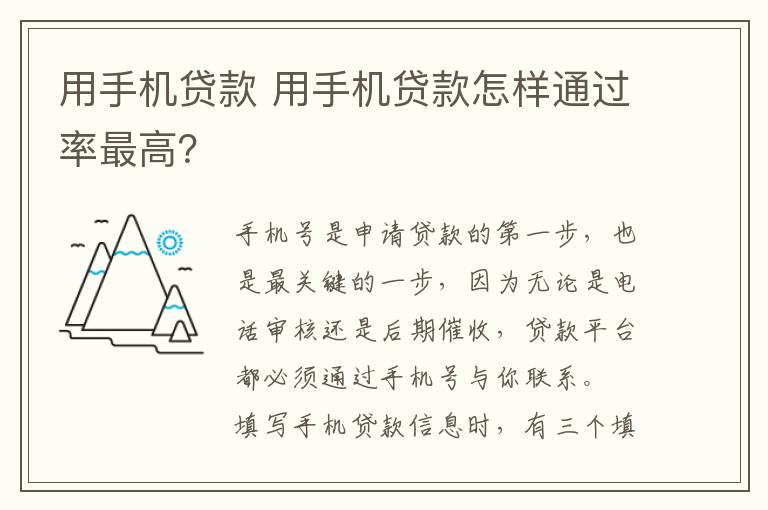 用手机贷款 用手机贷款怎样通过率最高?

手机号是申请贷款的第一步，也是最关键的一步，因为无论是电话审核还是后期催收，贷款平台都必须通过手机号与你联系。

填写手机贷款信息时，有三个填